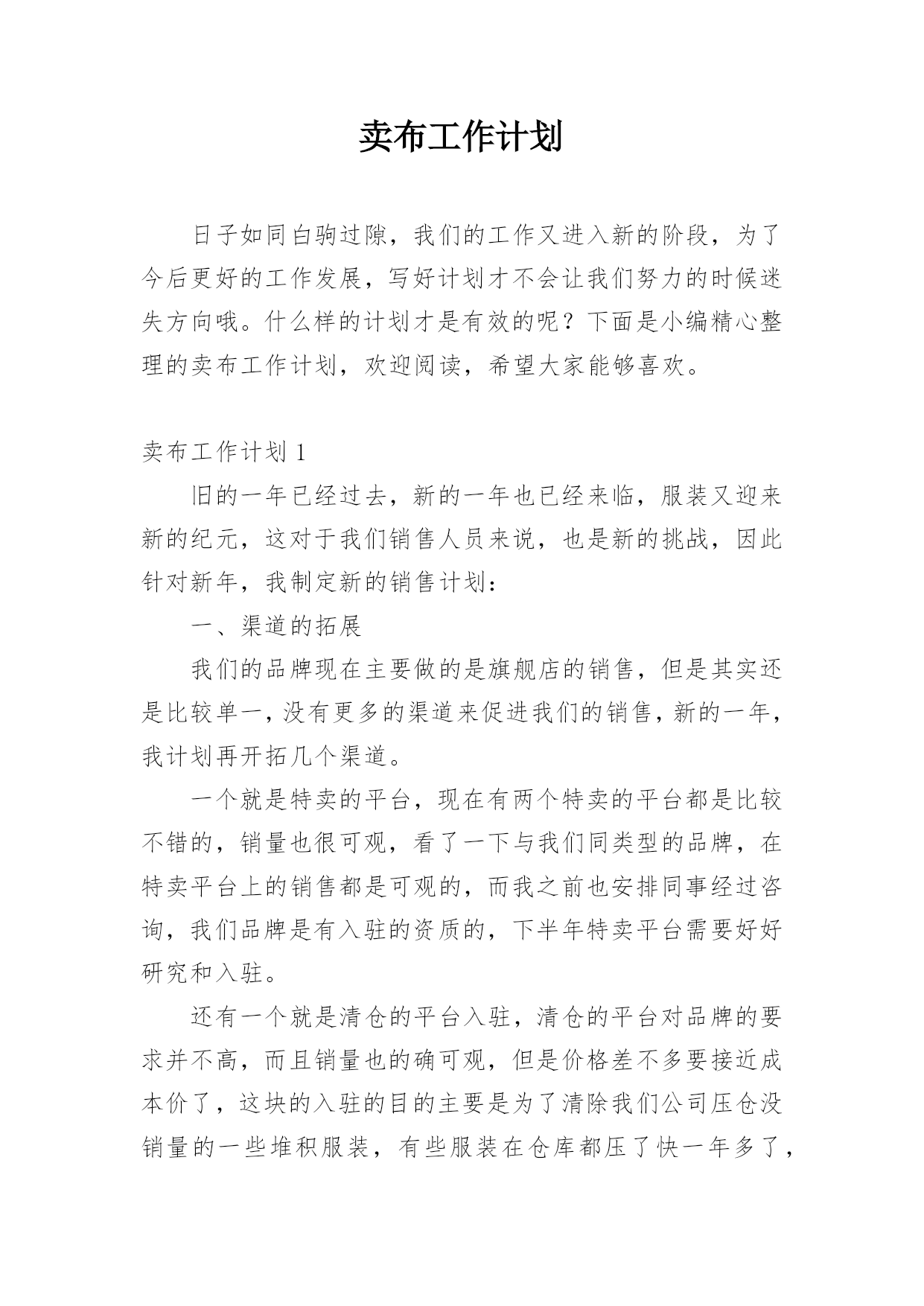 卖布工作计划

日子如同白驹过隙，我们的工作又进入新的阶段，为了今后更好的工作发展，写好计划才不会让我们努力的时候迷失方向哦。什么样的计划才是有效的呢？下面是小编精心整理的卖布工作计划，欢迎阅读，希望大家能够喜欢。

卖布工作计划 1

旧的一年已经过去，新的一年也已经来临，服装又迎来新的纪元，这对于我们销售人员来说，也是新的挑战，因此针对新年，我制定新的销售计划：

一、渠道的拓展

我们的品牌现在主要做的是旗舰店的销售，但是其实还是比较单一，没有更多的渠道来促进我们的销售，新的一年，我计划再开拓几个渠道。

一个就是特卖的平台，现在有两个特卖的平台都是比较不错的，销量也很可观，看了一下与我们同类型的品牌，在特卖平台上的销售都是可观的，而我之前也安排同事经过咨询，我们品牌是有入驻的资质的，下半年特卖平台需要好好研究和入驻。

还有一个就是清仓的平台入驻，清仓的平台对品牌的要求并不高，而且销量也的确可观，但是价格差不多要接近成本价了，这块的入驻的目的主要是为了清除我们公司压仓没销量的一些堆积服装，有些服装在仓库都压了快一年多了，